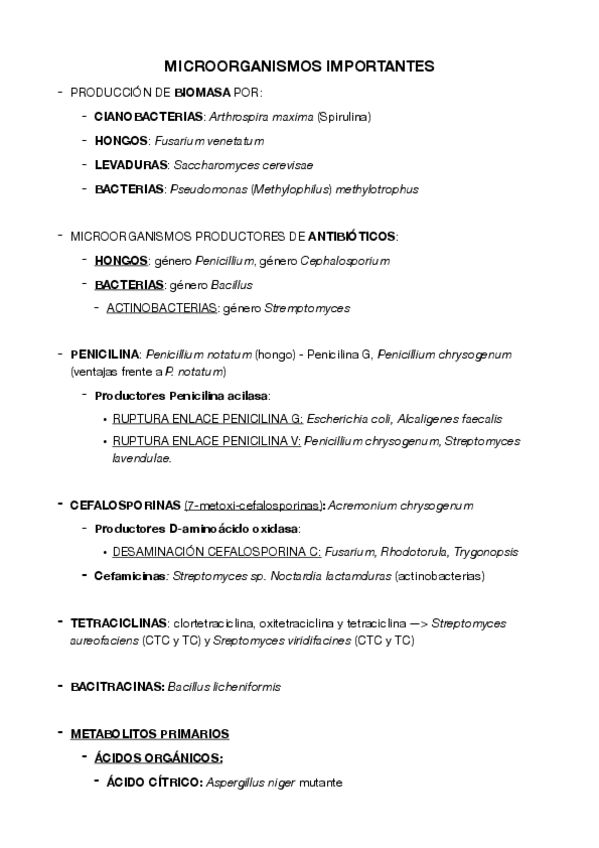 MICROORGANISMOS IMPORTANTES

- PRODUCCIÓN DE BIOMASA POR:
  - CIANOBACTERIAS: Arthrospira maxima (Spirulina)
  - HONGOS: Fusarium venetatum
  - LEVADURAS: Saccharomyces cerevisae
  - BACTERIAS: Pseudomonas (Methylophilus) methylotrophus

- MICROORGANISMOS PRODUCTORES DE ANTIBIÓTICOS:
  - HONGOS: género Penicillium, género Cephalosporium
  - BACTERIAS: género Bacillus
    - ACTINOBACTERIAS: género Stremptomyces

- PENICILINA: Penicillium notatum (hongo) - Penicilina G, Penicillium chrysogenum (ventajas frente a P. notatum)
  - Productores Penicilina acilasa:
    • RUPTURA ENLACE PENICILINA G: Escherichia coli, Alcaligenes faecalis
    • RUPTURA ENLACE PENICILINA V: Penicillium chrysogenum, Streptomyces lavendulae.

- CEFALOSPORINAS (7-metoxi-cefalosporinas): Acremonium chrysogenum
  - Productores D-aminoácido oxidasa:
    • DESAMINACIÓN CEFALOSPORINA C: Fusarium, Rhodotorula, Trygonopsis
  - Cefamicinas: Streptomyces sp. Noctardia lactamduras (actinobacterias)

- TETRACICLINAS: clortetraciclina, oxitetraciclina y tetraciclina —> Streptomyces aureofaciens (CTC y TC) y Sreptomyces viridifacines (CTC y TC)

- BACITRACINAS: Bacillus licheniformis

- METABOLITOS PRIMARIOS
  - ÁCIDOS ORGÁNICOS:
    - ÁCIDO CÍTRICO: Aspergillus niger mutante